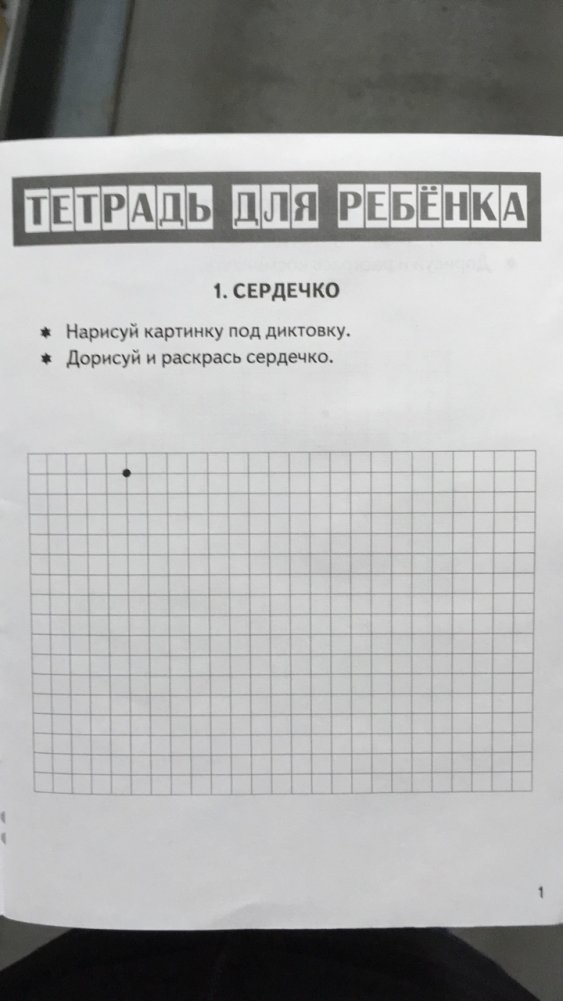 ТЕТРАДЬ ДЛЯ РЕБЁНКА

1. СЕРДЕЧКО

* Нарисуй картинку под диктовку.
* Дорисуй и раскрась сердечко.

1